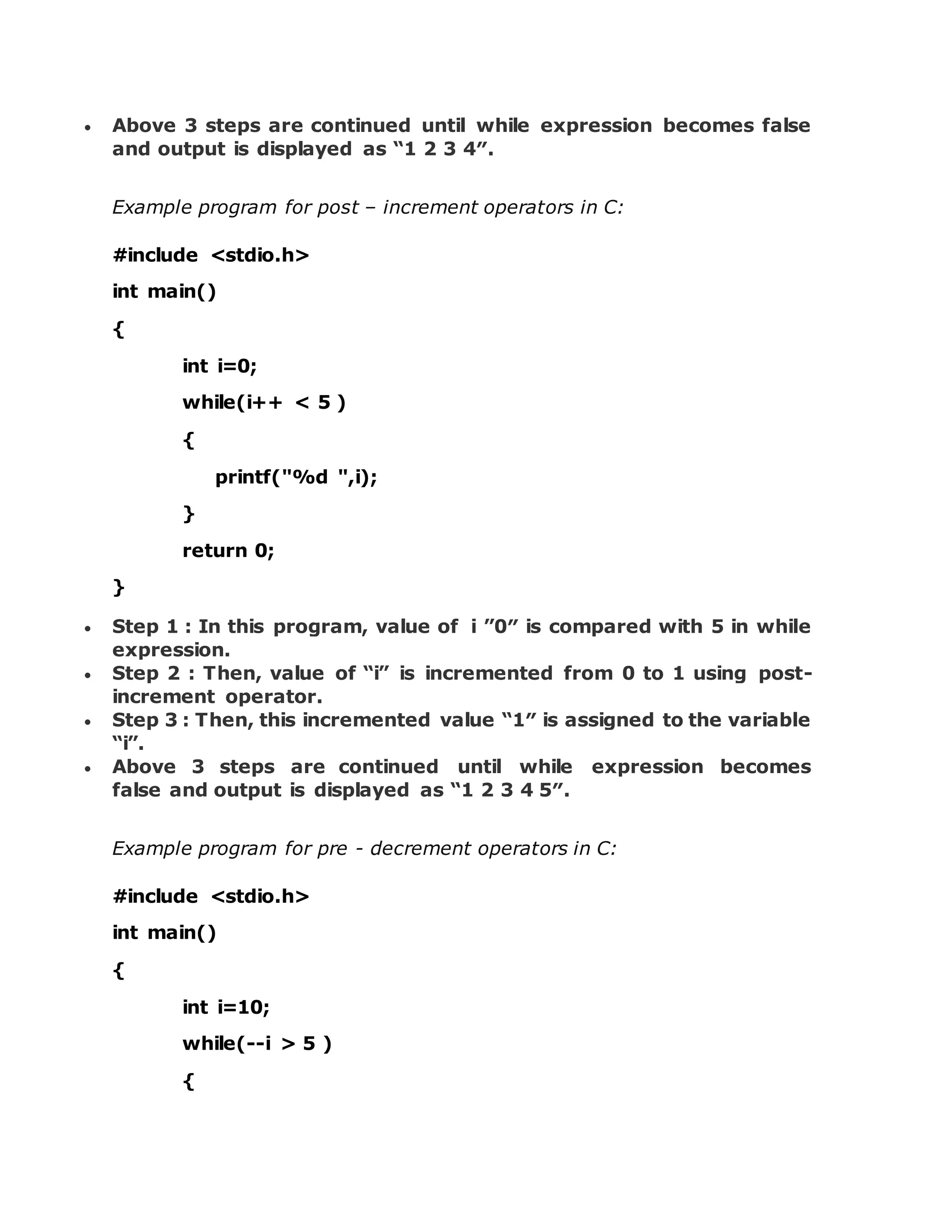 • Above 3 steps are continued until while expression becomes false and output is displayed as “1 2 3 4”.

Example program for post – increment operators in C:

#include <stdio.h>

int main()

{

int i=0;

while(i++ < 5 )

{

printf("%d ",i);

}

return 0;

}

• Step 1 : In this program, value of i ”0” is compared with 5 in while expression.
• Step 2 : Then, value of “i” is incremented from 0 to 1 using post-increment operator.
• Step 3 : Then, this incremented value “1” is assigned to the variable “i”.
• Above 3 steps are continued until while expression becomes false and output is displayed as “1 2 3 4 5”.

Example program for pre - decrement operators in C:

#include <stdio.h>

int main()

{

int i=10;

while(--i > 5 )

{